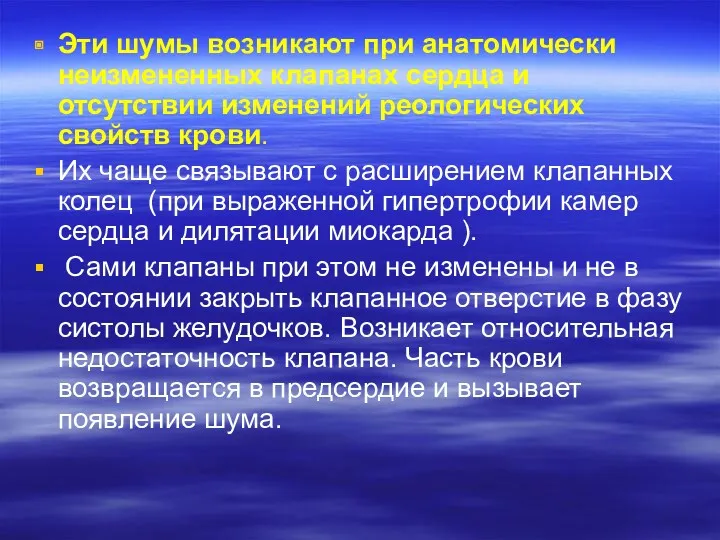 Эти шумы возникают при анатомически неизмененных клапанах сердца и отсутствии изменений реологических свойств крови.

Их чаще связывают с расширением клапанных колец (при выраженной гипертрофии камер сердца и дилятации миокарда ).

Сами клапаны при этом не изменены и не в состоянии закрыть клапанное отверстие в фазу систолы желудочков. Возникает относительная недостаточность клапана. Часть крови возвращается в предсердие и вызывает появление шума.